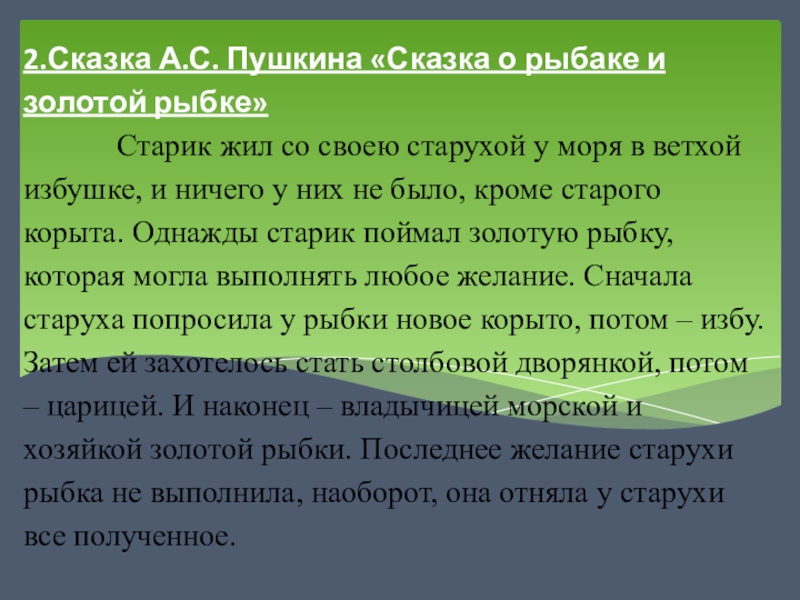 2.Сказка А.С. Пушкина «Сказка о рыбаке и золотой рыбке»

Старик жил со своею старухой у моря в ветхой избушке, и ничего у них не было, кроме старого корыта. Однажды старик поймал золотую рыбку, которая могла выполнять любое желание. Сначала старуха попросила у рыбки новое корыто, потом – избу. Затем ей захотелось стать столбовой дворянкой, потом – царицей. И наконец – владычицей морской и хозяйкой золотой рыбки. Последнее желание старухи рыбка не выполнила, наоборот, она отняла у старухи все полученное.